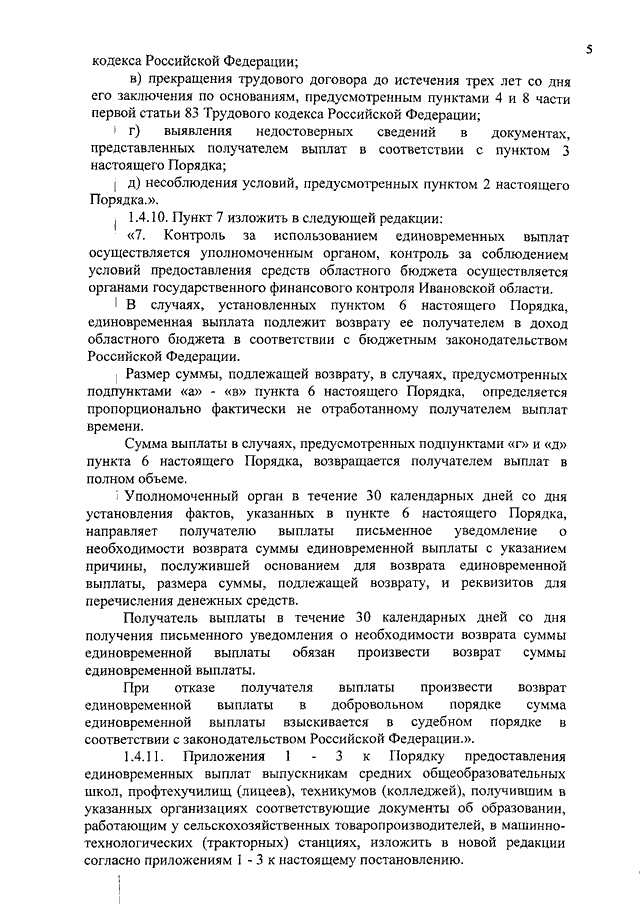 5

кодекса Российской Федерации;

в) прекращения трудового договора до истечения трех лет со дня его заключения по основаниям, предусмотренным пунктами 4 и 8 части первой статьи 83 Трудового кодекса Российской Федерации;

г) выявления недостоверных сведений в документах, представленных получателем выплат в соответствии с пунктом 3 настоящего Порядка;

д) несоблюдения условий, предусмотренных пунктом 2 настоящего Порядка.».

1.4.10. Пункт 7 изложить в следующей редакции:

«7. Контроль за использованием единовременных выплат осуществляется уполномоченным органом, контроль за соблюдением условий предоставления средств областного бюджета осуществляется органами государственного финансового контроля Ивановской области.

В случаях, установленных пунктом 6 настоящего Порядка, единовременная выплата подлежит возврату ее получателем в доход областного бюджета в соответствии с бюджетным законодательством Российской Федерации.

Размер суммы, подлежащей возврату, в случаях, предусмотренных подпунктами «а» - «в» пункта 6 настоящего Порядка, определяется пропорционально фактически не отработанному получателем выплат времени.

Сумма выплаты в случаях, предусмотренных подпунктами «г» и «д» пункта 6 настоящего Порядка, возвращается получателем выплат в полном объеме.

Уполномоченный орган в течение 30 календарных дней со дня установления фактов, указанных в пункте 6 настоящего Порядка, направляет получателю выплаты письменное уведомление о необходимости возврата суммы единовременной выплаты с указанием причины, послужившей основанием для возврата единовременной выплаты, размера суммы, подлежащей возврату, и реквизитов для перечисления денежных средств.

Получатель выплаты в течение 30 календарных дней со дня получения письменного уведомления о необходимости возврата суммы единовременной выплаты обязан произвести возврат суммы единовременной выплаты.

При отказе получателя выплаты произвести возврат единовременной выплаты в добровольном порядке сумма единовременной выплаты взыскивается в судебном порядке в соответствии с законодательством Российской Федерации.».

1.4.11. Приложения 1 - 3 к Порядку предоставления единовременных выплат выпускникам средних общеобразовательных школ, профтехучилищ (лицеев), техникумов (колледжей), получившим в указанных организациях соответствующие документы об образовании, работающим у сельскохозяйственных товаропроизводителей, в машинно-технологических (тракторных) станциях, изложить в новой редакции согласно приложениям 1 - 3 к настоящему постановлению.